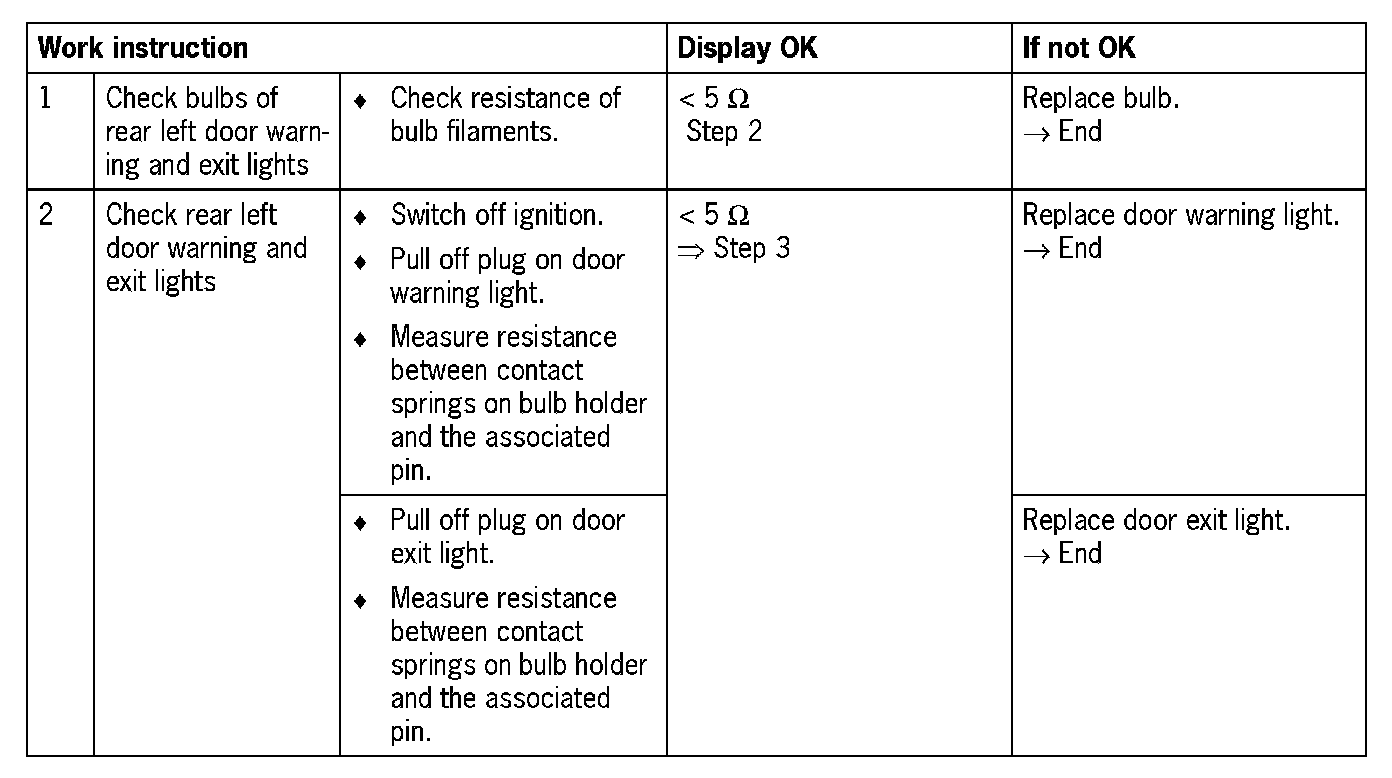 | Work instruction | | | Display OK | If not OK |
|---|---|---|---|---|
| 1 | Check bulbs of rear left door warning and exit lights | ♦ Check resistance of bulb filaments. | $< 5\ \Omega$ Step 2 | Replace bulb. $\rightarrow$ End |
| 2 | Check rear left door warning and exit lights | ♦ Switch off ignition. ♦ Pull off plug on door warning light. ♦ Measure resistance between contact springs on bulb holder and the associated pin. | $< 5\ \Omega$ $\Rightarrow$ Step 3 | Replace door warning light. $\rightarrow$ End |
| | | ♦ Pull off plug on door exit light. ♦ Measure resistance between contact springs on bulb holder and the associated pin. | | Replace door exit light. $\rightarrow$ End |